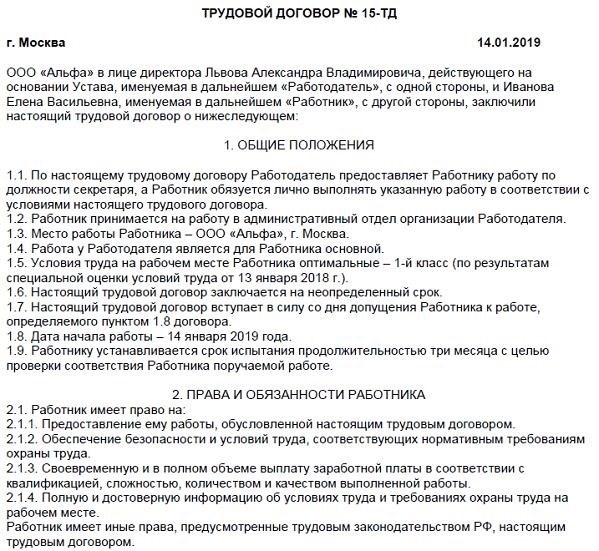 ТРУДОВОЙ ДОГОВОР № 15-ТД

г. Москва 14.01.2019

ООО «Альфа» в лице директора Львова Александра Владимировича, действующего на основании Устава, именуемая в дальнейшем «Работодатель», с одной стороны, и Иванова Елена Васильевна, именуемая в дальнейшем «Работник», с другой стороны, заключили настоящий трудовой договор о нижеследующем:

1. ОБЩИЕ ПОЛОЖЕНИЯ

1.1. По настоящему трудовому договору Работодатель предоставляет Работнику работу по должности секретаря, а Работник обязуется лично выполнять указанную работу в соответствии с условиями настоящего трудового договора.
1.2. Работник принимается на работу в административный отдел организации Работодателя.
1.3. Место работы Работника – ООО «Альфа», г. Москва.
1.4. Работа у Работодателя является для Работника основной.
1.5. Условия труда на рабочем месте Работника оптимальные – 1-й класс (по результатам специальной оценки условий труда от 13 января 2018 г.).
1.6. Настоящий трудовой договор заключается на неопределенный срок.
1.7. Настоящий трудовой договор вступает в силу со дня допущения Работника к работе, определяемого пунктом 1.8 договора.
1.8. Дата начала работы – 14 января 2019 года.
1.9. Работнику устанавливается срок испытания продолжительностью три месяца с целью проверки соответствия Работника поручаемой работе.

2. ПРАВА И ОБЯЗАННОСТИ РАБОТНИКА
2.1. Работник имеет право на:
2.1.1. Предоставление ему работы, обусловленной настоящим трудовым договором.
2.1.2. Обеспечение безопасности и условий труда, соответствующих нормативным требованиям охраны труда.
2.1.3. Своевременную и в полном объеме выплату заработной платы в соответствии с квалификацией, сложностью, количеством и качеством выполненной работы.
2.1.4. Полную и достоверную информацию об условиях труда и требованиях охраны труда на рабочем месте.
Работник имеет иные права, предусмотренные трудовым законодательством РФ, настоящим трудовым договором.